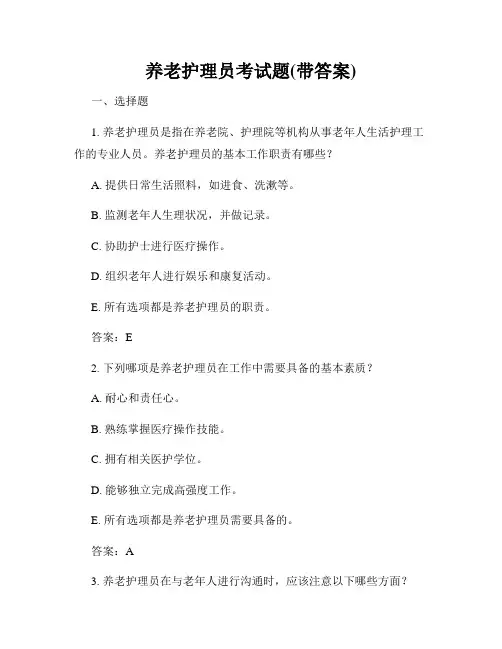 养老护理员考试题(带答案)

一、选择题

1. 养老护理员是指在养老院、护理院等机构从事老年人生活护理工作的专业人员。养老护理员的基本工作职责有哪些？

A. 提供日常生活照料，如进食、洗漱等。

B. 监测老年人生理状况，并做记录。

C. 协助护士进行医疗操作。

D. 组织老年人进行娱乐和康复活动。

E. 所有选项都是养老护理员的职责。

答案：E

2. 下列哪项是养老护理员在工作中需要具备的基本素质？

A. 耐心和责任心。

B. 熟练掌握医疗操作技能。

C. 拥有相关医护学位。

D. 能够独立完成高强度工作。

E. 所有选项都是养老护理员需要具备的。

答案：A

3. 养老护理员在与老年人进行沟通时，应该注意以下哪些方面？